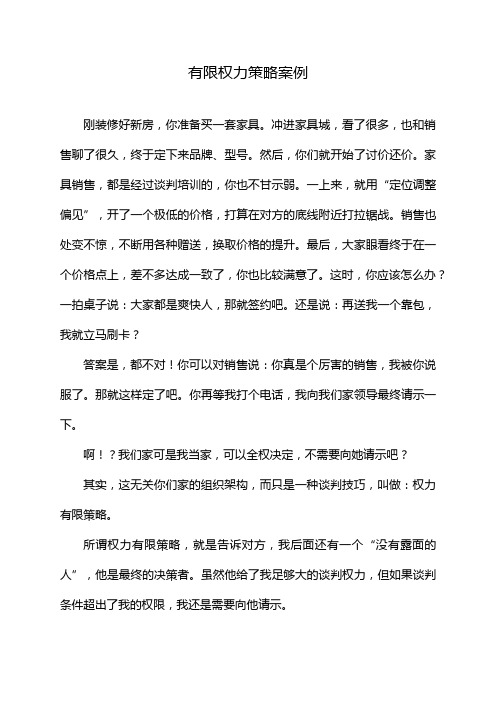 有限权力策略案例

刚装修好新房，你准备买一套家具。冲进家具城，看了很多，也和销售聊了很久，终于定下来品牌、型号。然后，你们就开始了讨价还价。家具销售，都是经过谈判培训的，你也不甘示弱。一上来，就用“定位调整偏见”，开了一个极低的价格，打算在对方的底线附近打拉锯战。销售也处变不惊，不断用各种赠送，换取价格的提升。最后，大家眼看终于在一个价格点上，差不多达成一致了，你也比较满意了。这时，你应该怎么办？一拍桌子说：大家都是爽快人，那就签约吧。还是说：再送我一个靠包，我就立马刷卡？

答案是，都不对！你可以对销售说：你真是个厉害的销售，我被你说服了。那就这样定了吧。你再等我打个电话，我向我们家领导最终请示一下。

啊！？我们家可是我当家，可以全权决定，不需要向她请示吧？

其实，这无关你们家的组织架构，而只是一种谈判技巧，叫做：权力有限策略。

所谓权力有限策略，就是告诉对方，我后面还有一个“没有露面的人”，他是最终的决策者。虽然他给了我足够大的谈判权力，但如果谈判条件超出了我的权限，我还是需要向他请示。